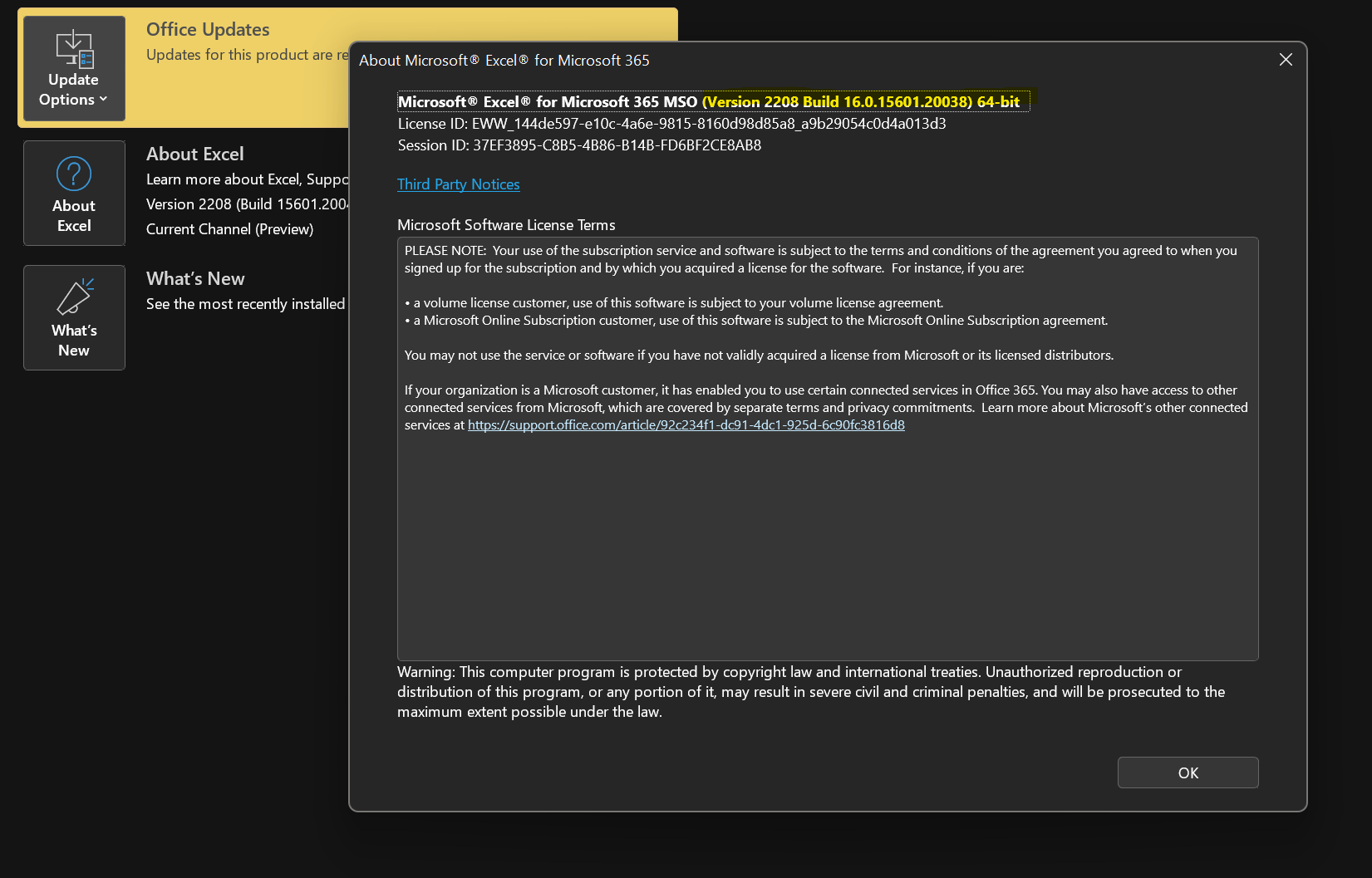 Update Options

Office Updates
Updates for this product are re

About Excel

About Excel
Learn more about Excel, Suppo
Version 2208 (Build 15601.200
Current Channel (Preview)

What's New

What's New
See the most recently installed

About Microsoft® Excel® for Microsoft 365

Microsoft® Excel® for Microsoft 365 MSO (Version 2208 Build 16.0.15601.20038) 64-bit
License ID: EWW_144de597-e10c-4a6e-9815-8160d98d85a8_a9b29054c0d4a013d3
Session ID: 37EF3895-C8B5-4B86-B14B-FD6BF2CE8AB8

Third Party Notices

Microsoft Software License Terms

PLEASE NOTE: Your use of the subscription service and software is subject to the terms and conditions of the agreement you agreed to when you signed up for the subscription and by which you acquired a license for the software. For instance, if you are:

• a volume license customer, use of this software is subject to your volume license agreement.
• a Microsoft Online Subscription customer, use of this software is subject to the Microsoft Online Subscription agreement.

You may not use the service or software if you have not validly acquired a license from Microsoft or its licensed distributors.

If your organization is a Microsoft customer, it has enabled you to use certain connected services in Office 365. You may also have access to other connected services from Microsoft, which are covered by separate terms and privacy commitments. Learn more about Microsoft's other connected services at https://support.office.com/article/92c234f1-dc91-4dc1-925d-6c90fc3816d8

Warning: This computer program is protected by copyright law and international treaties. Unauthorized reproduction or distribution of this program, or any portion of it, may result in severe civil and criminal penalties, and will be prosecuted to the maximum extent possible under the law.

OK